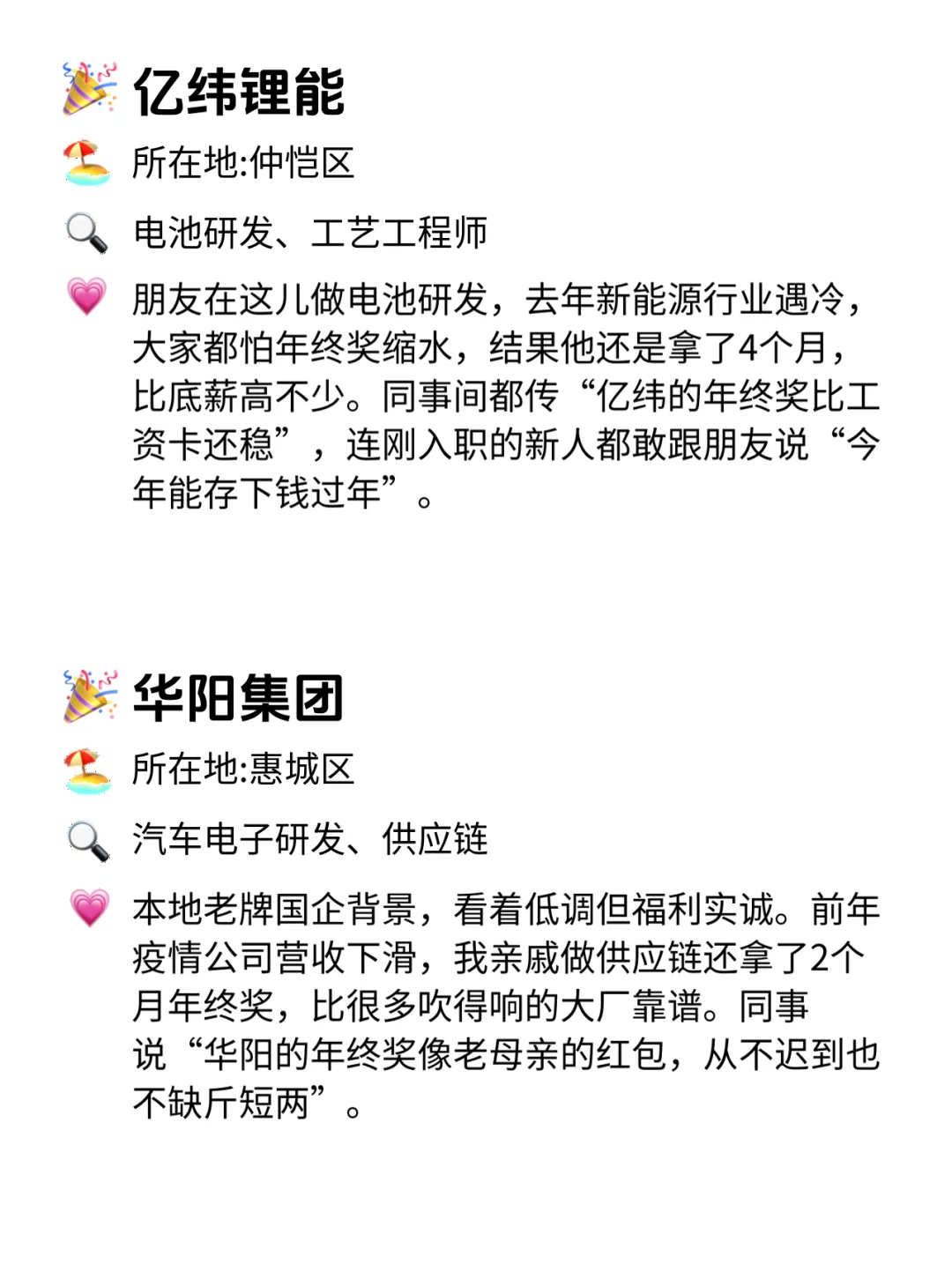 亿纬锂能

所在地:仲恺区

电池研发、工艺工程师

朋友在这儿做电池研发，去年新能源行业遇冷，大家都怕年终奖缩水，结果他还是拿了4个月，比底薪高不少。同事间都传“亿纬的年终奖比工资卡还稳”，连刚入职的新人都敢跟朋友说“今年能存下钱过年”。

华阳集团

所在地:惠城区

汽车电子研发、供应链

本地老牌国企背景，看着低调但福利实诚。前年疫情公司营收下滑，我亲戚做供应链还拿了2个月年终奖，比很多吹得响的大厂靠谱。同事说“华阳的年终奖像老母亲的红包，从不迟到也不缺斤短两”。